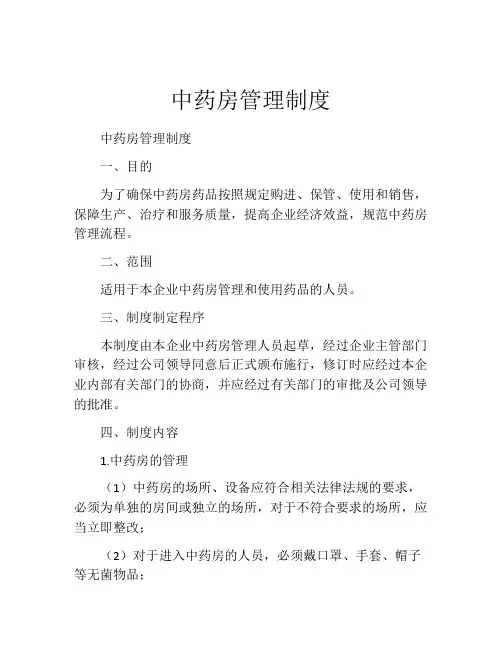 中药房管理制度

中药房管理制度

一、目的

为了确保中药房药品按照规定购进、保管、使用和销售，保障生产、治疗和服务质量，提高企业经济效益，规范中药房管理流程。

二、范围

适用于本企业中药房管理和使用药品的人员。

三、制度制定程序

本制度由本企业中药房管理人员起草，经过企业主管部门审核，经过公司领导同意后正式颁布施行，修订时应经过本企业内部有关部门的协商，并应经过有关部门的审批及公司领导的批准。

四、制度内容

1.中药房的管理

（1）中药房的场所、设备应符合相关法律法规的要求，必须为单独的房间或独立的场所，对于不符合要求的场所，应当立即整改；

（2）对于进入中药房的人员，必须戴口罩、手套、帽子等无菌物品；